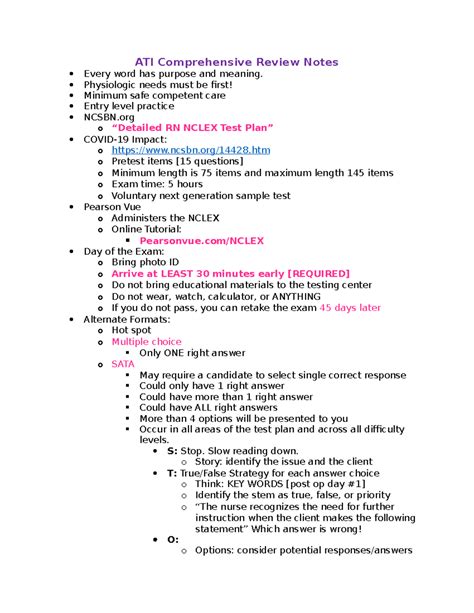 ATI Comprehensive Review Notes

- Every word has purpose and meaning.
- Physiologic needs must be first!
- Minimum safe competent care
- Entry level practice
- NCSBN.org
  - "Detailed RN NCLEX Test Plan"
- COVID-19 Impact:
  - https://www.ncsbn.org/14428.htm
  - Pretest items [15 questions]
  - Minimum length is 75 items and maximum length 145 items
  - Exam time: 5 hours
  - Voluntary next generation sample test
- Pearson Vue
  - Administers the NCLEX
  - Online Tutorial:
    - Pearsonvue.com/NCLEX
- Day of the Exam:
  - Bring photo ID
  - Arrive at LEAST 30 minutes early [REQUIRED]
  - Do not bring educational materials to the testing center
  - Do not wear, watch, calculator, or ANYTHING
  - If you do not pass, you can retake the exam 45 days later
- Alternate Formats:
  - Hot spot
  - Multiple choice
    - Only ONE right answer
  - SATA
    - May require a candidate to select single correct response
    - Could only have 1 right answer
    - Could have more than 1 right answer
    - Could have ALL right answers
    - More than 4 options will be presented to you
    - Occur in all areas of the test plan and across all difficulty levels.
      - S: Stop. Slow reading down.
        - Story: identify the issue and the client
      - T: True/False Strategy for each answer choice
        - Think: KEY WORDS [post op day #1]
        - Identify the stem as true, false, or priority
        - "The nurse recognizes the need for further instruction when the client makes the following statement" Which answer is wrong!
      - O:
        - Options: consider potential responses/answers